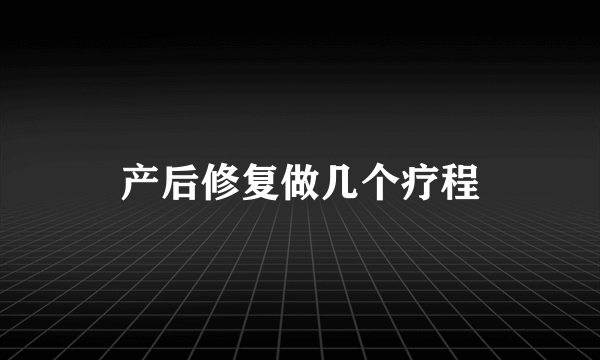 产后修复做几个疗程